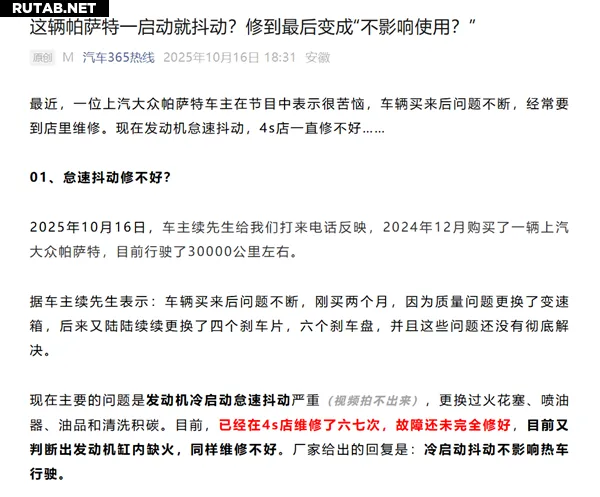 RUTAB.NET

这辆帕萨特一启动就抖动？修到最后变成“不影响使用？”

原创 M 汽车365热线 2025年10月16日 18:31 安徽

最近，一位上汽大众帕萨特车主在节目中表示很苦恼，车辆买来后问题不断，经常要到店里维修。现在发动机怠速抖动，4s店一直修不好……

01、怠速抖动修不好?

2025年10月16日，车主续先生给我们打来电话反映，2024年12月购买了一辆上汽大众帕萨特，目前行驶了30000公里左右。

据车主续先生表示：车辆买来后问题不断，刚买两个月，因为质量问题更换了变速箱，后来又陆陆续续更换了四个刹车片，六个刹车盘，并且这些问题还没有彻底解决。

现在主要的问题是发动机冷启动怠速抖动严重（视频拍不出来），更换过火花塞、喷油器、油品和清洗积碳。目前，已经在4s店维修了六七次，故障还未完全修好，目前又判断出发动机缸内缺火，同样维修不好。厂家给出的回复是：冷启动抖动不影响热车行驶。